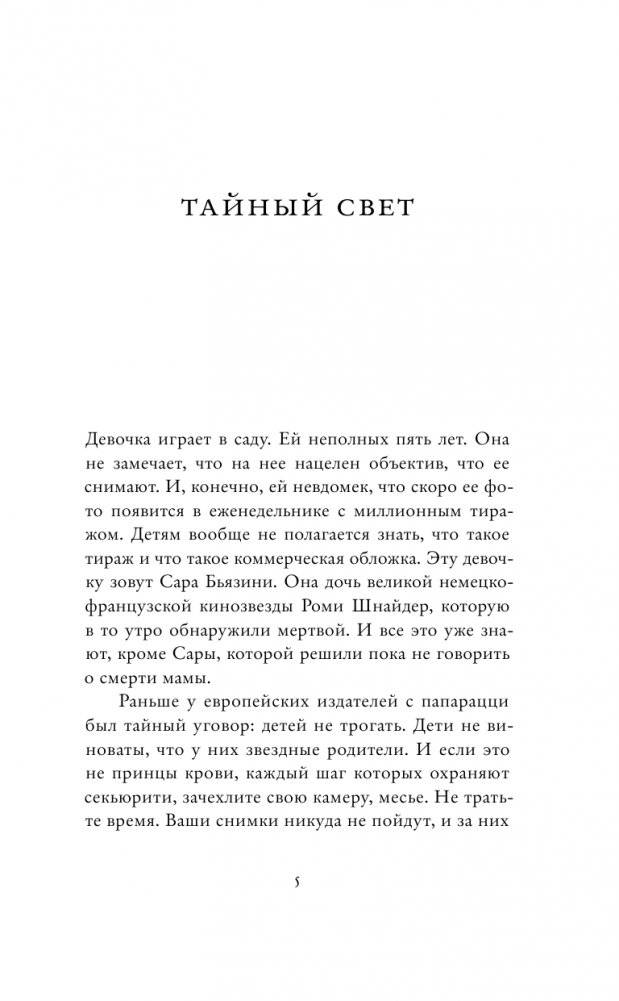 ТАЙНЫЙ СВЕТ

Девочка играет в саду. Ей неполных пять лет. Она не замечает, что на нее нацелен объектив, что ее снимают. И, конечно, ей невдомек, что скоро ее фото появится в еженедельнике с миллионным тиражом. Детям вообще не полагается знать, что такое тираж и что такое коммерческая обложка. Эту девочку зовут Сара Бьязини. Она дочь великой немецко-французской кинозвезды Роми Шнайдер, которую в то утро обнаружили мертвой. И все это уже знают, кроме Сары, которой решили пока не говорить о смерти мамы.

Раньше у европейских издателей с папарацци был тайный уговор: детей не трогать. Дети не виноваты, что у них звездные родители. И если это не принцы крови, каждый шаг которых охраняют секьюрити, зачехлите свою камеру, месье. Не тратьте время. Ваши снимки никуда не пойдут, и за них

5